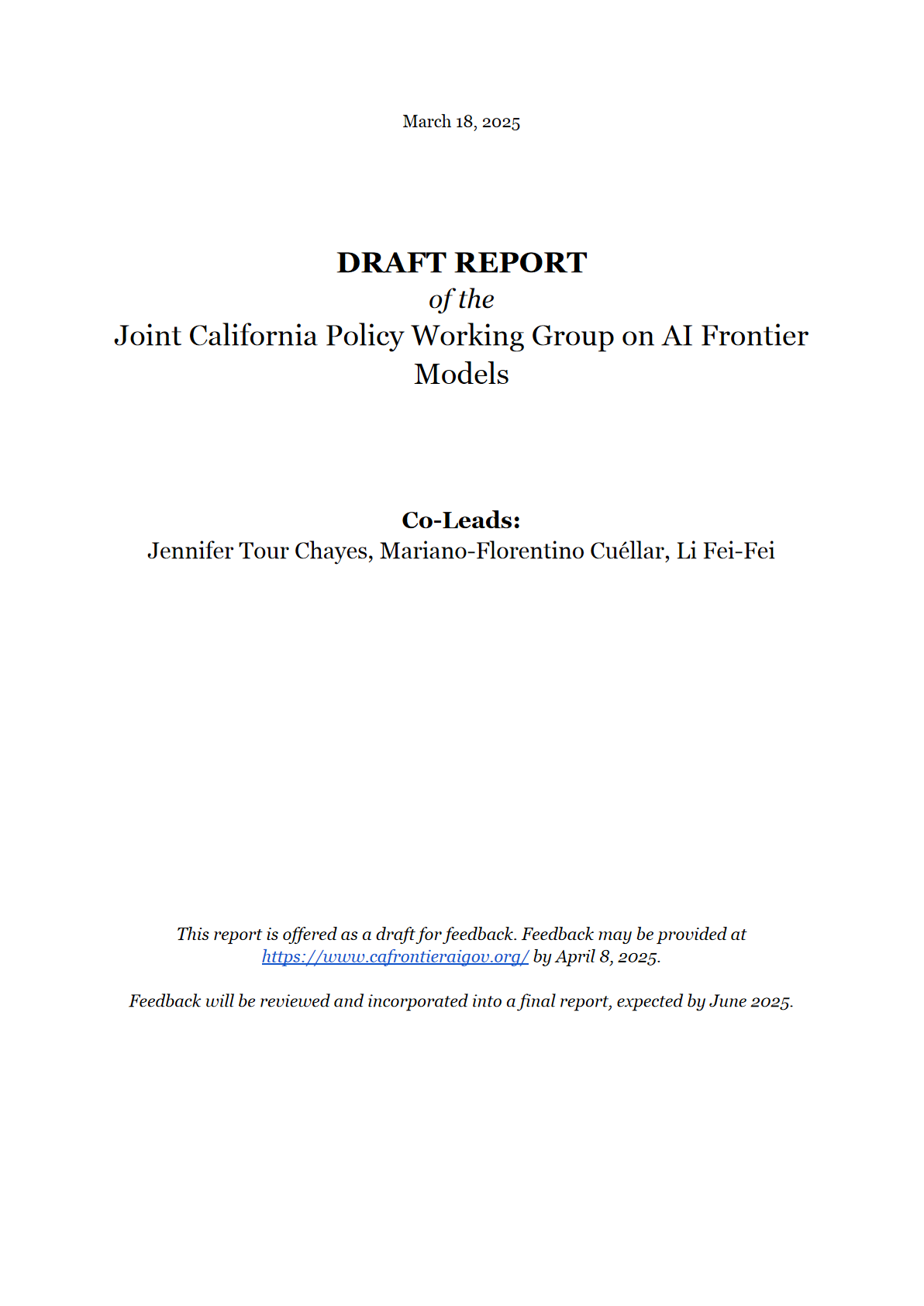 March 18, 2025

DRAFT REPORT
of the
Joint California Policy Working Group on AI Frontier Models

Co-Leads:
Jennifer Tour Chayes, Mariano-Florentino Cuéllar, Li Fei-Fei

This report is offered as a draft for feedback. Feedback may be provided at https://www.cafrontieraigov.org/ by April 8, 2025.

Feedback will be reviewed and incorporated into a final report, expected by June 2025.